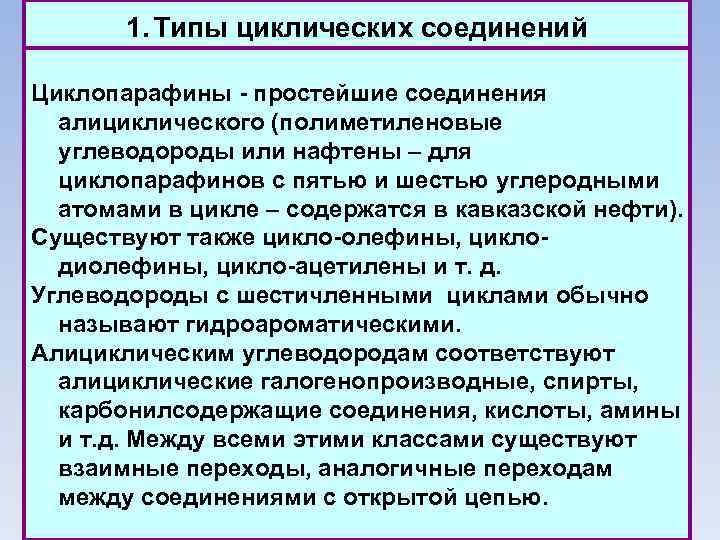 1. Типы циклических соединений

Циклопарафины - простейшие соединения алициклического (полиметиленовые углеводороды или нафтены – для циклопарафинов с пятью и шестью углеродными атомами в цикле – содержатся в кавказской нефти).

Существуют также цикло-олефины, цикло-диолефины, цикло-ацетилены и т. д.

Углеводороды с шестичленными циклами обычно называют гидроароматическими.

Алициклическим углеводородам соответствуют алициклические галогенопроизводные, спирты, карбонилсодержащие соединения, кислоты, амины и т.д. Между всеми этими классами существуют взаимные переходы, аналогичные переходам между соединениями с открытой цепью.